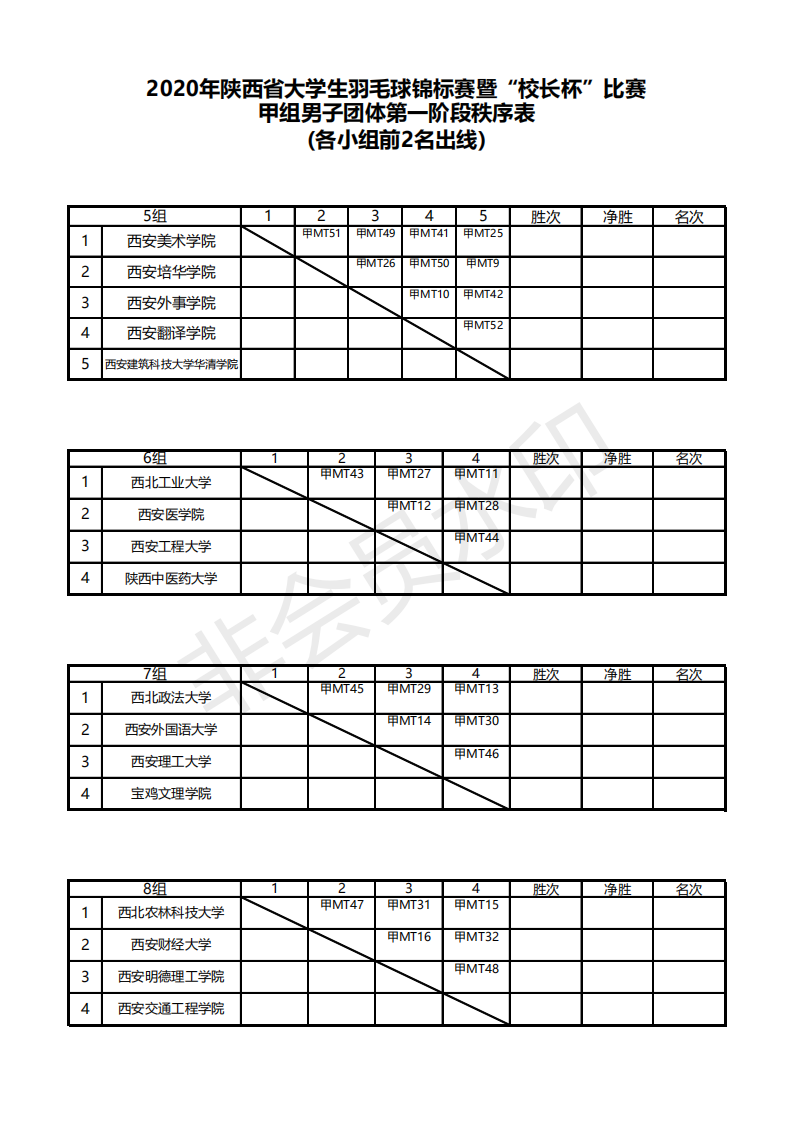 2020年陕西省大学生羽毛球锦标赛暨“校长杯”比赛
甲组男子团体第一阶段秩序表
(各小组前2名出线)

| 5组 | | 1 | 2 | 3 | 4 | 5 | 胜次 | 净胜 | 名次 |
|---|---|---|---|---|---|---|---|---|---|
| 1 | 西安美术学院 | | 甲MT51 | 甲MT49 | 甲MT41 | 甲MT25 | | | |
| 2 | 西安培华学院 | | | 甲MT26 | 甲MT50 | 甲MT9 | | | |
| 3 | 西安外事学院 | | | | 甲MT10 | 甲MT42 | | | |
| 4 | 西安翻译学院 | | | | | 甲MT52 | | | |
| 5 | 西安建筑科技大学华清学院 | | | | | | | | |

| 6组 | | 1 | 2 | 3 | 4 | 胜次 | 净胜 | 名次 |
|---|---|---|---|---|---|---|---|---|
| 1 | 西北工业大学 | | 甲MT43 | 甲MT27 | 甲MT11 | | | |
| 2 | 西安医学院 | | | 甲MT12 | 甲MT28 | | | |
| 3 | 西安工程大学 | | | | 甲MT44 | | | |
| 4 | 陕西中医药大学 | | | | | | | |

| 7组 | | 1 | 2 | 3 | 4 | 胜次 | 净胜 | 名次 |
|---|---|---|---|---|---|---|---|---|
| 1 | 西北政法大学 | | 甲MT45 | 甲MT29 | 甲MT13 | | | |
| 2 | 西安外国语大学 | | | 甲MT14 | 甲MT30 | | | |
| 3 | 西安理工大学 | | | | 甲MT46 | | | |
| 4 | 宝鸡文理学院 | | | | | | | |

| 8组 | | 1 | 2 | 3 | 4 | 胜次 | 净胜 | 名次 |
|---|---|---|---|---|---|---|---|---|
| 1 | 西北农林科技大学 | | 甲MT47 | 甲MT31 | 甲MT15 | | | |
| 2 | 西安财经大学 | | | 甲MT16 | 甲MT32 | | | |
| 3 | 西安明德理工学院 | | | | 甲MT48 | | | |
| 4 | 西安交通工程学院 | | | | | | | |

非会员水印